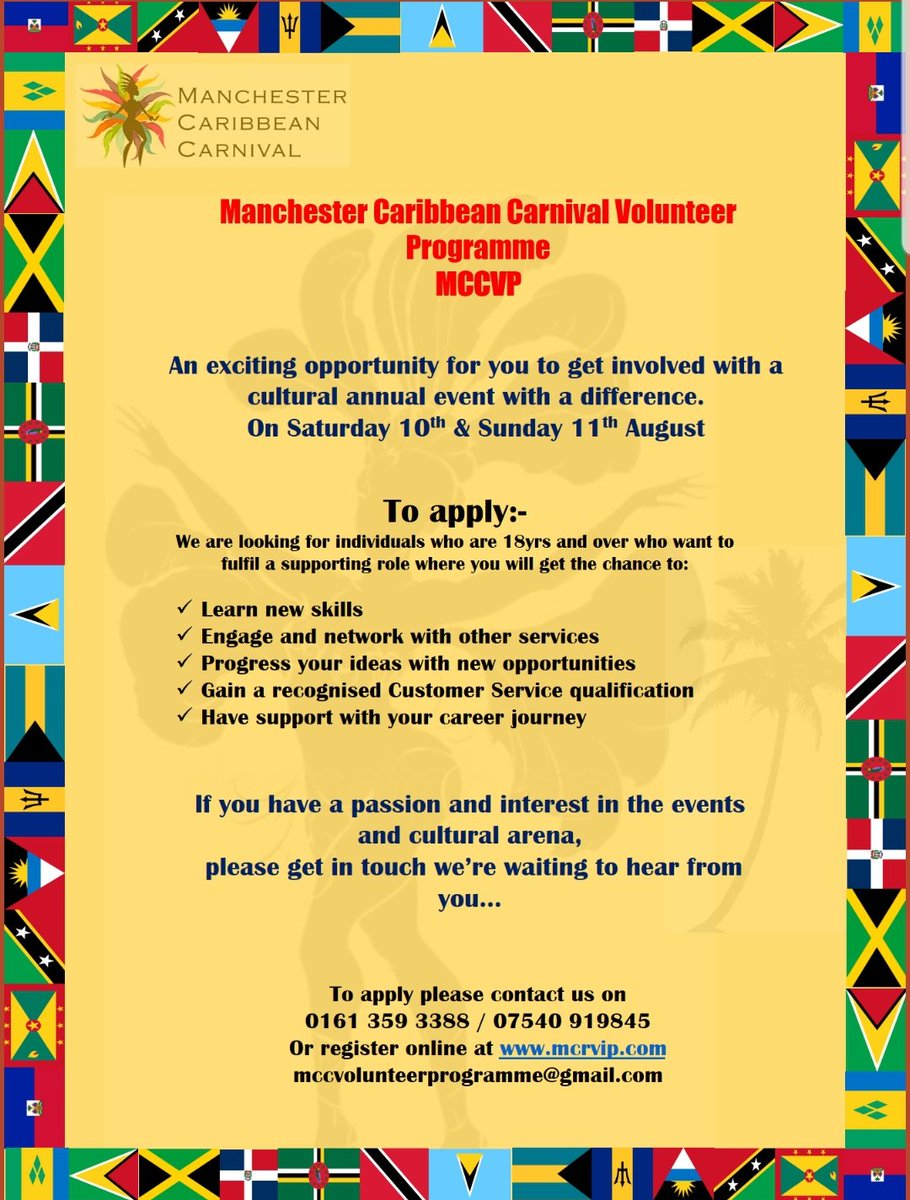 MANCHESTER CARIBBEAN CARNIVAL

Manchester Caribbean Carnival Volunteer Programme
MCCVP

An exciting opportunity for you to get involved with a cultural annual event with a difference.
On Saturday 10$^{th}$ & Sunday 11$^{th}$ August

To apply:-
We are looking for individuals who are 18yrs and over who want to fulfil a supporting role where you will get the chance to:

✓ Learn new skills
✓ Engage and network with other services
✓ Progress your ideas with new opportunities
✓ Gain a recognised Customer Service qualification
✓ Have support with your career journey

If you have a passion and interest in the events and cultural arena,
please get in touch we're waiting to hear from you...

To apply please contact us on
0161 359 3388 / 07540 919845
Or register online at www.mcrvip.com
mccvolunteerprogramme@gmail.com